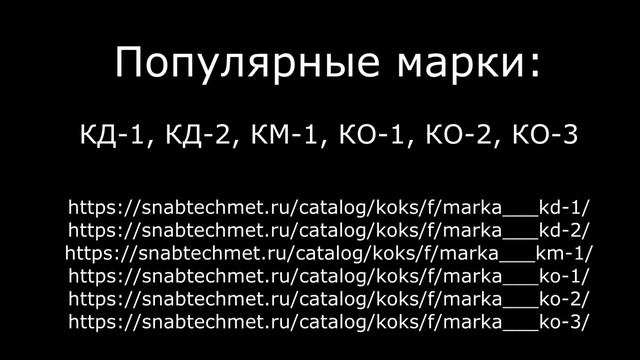 Популярные марки:

КД-1, КД-2, КМ-1, КО-1, КО-2, КО-3

https://snabtechmet.ru/catalog/koks/f/marka___kd-1/
https://snabtechmet.ru/catalog/koks/f/marka___kd-2/
https://snabtechmet.ru/catalog/koks/f/marka___km-1/
https://snabtechmet.ru/catalog/koks/f/marka___ko-1/
https://snabtechmet.ru/catalog/koks/f/marka___ko-2/
https://snabtechmet.ru/catalog/koks/f/marka___ko-3/